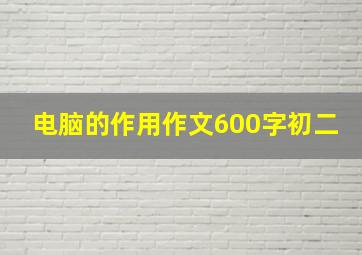 电脑的作用作文600字初二